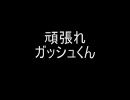 頑張れ
ガッシュくん